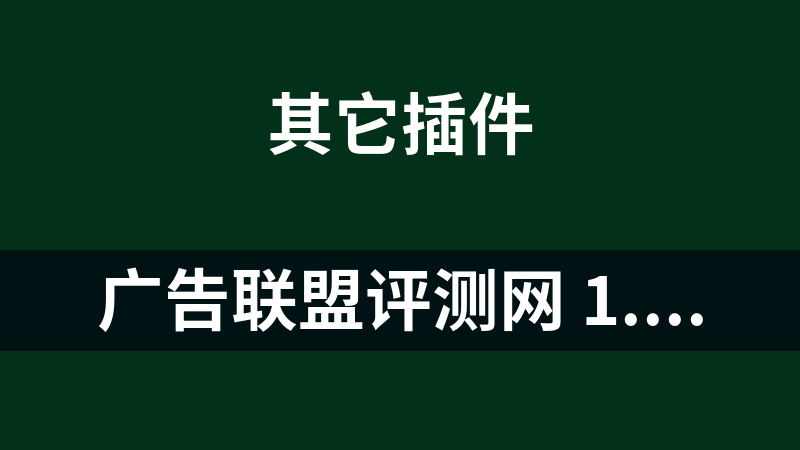 其它插件

广告联盟评测网 1....